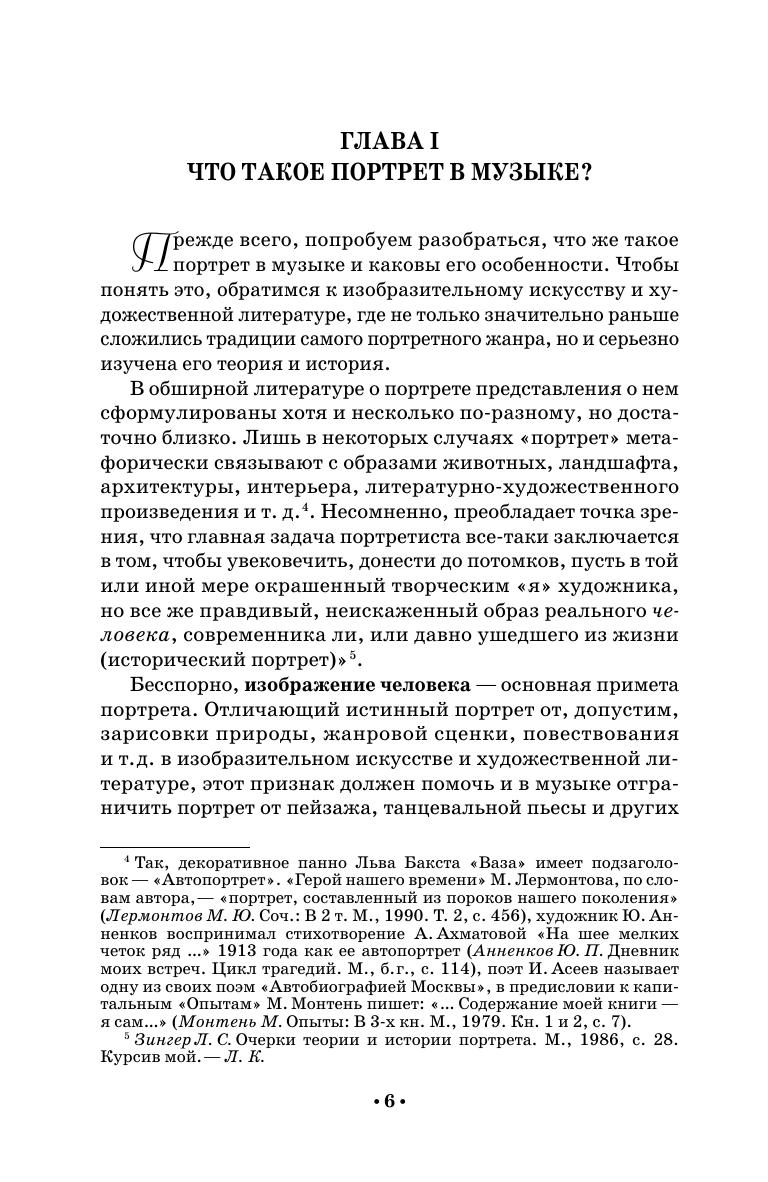 ГЛАВА I
ЧТО ТАКОЕ ПОРТРЕТ В МУЗЫКЕ?

Прежде всего, попробуем разобраться, что же такое портрет в музыке и каковы его особенности. Чтобы понять это, обратимся к изобразительному искусству и художественной литературе, где не только значительно раньше сложились традиции самого портретного жанра, но и серьезно изучена его теория и история.

В обширной литературе о портрете представления о нем сформулированы хотя и несколько по-разному, но достаточно близко. Лишь в некоторых случаях «портрет» метафорически связывают с образами животных, ландшафта, архитектуры, интерьера, литературно-художественного произведения и т. д.$^4$. Несомненно, преобладает точка зрения, что главная задача портретиста все-таки заключается в том, чтобы увековечить, донести до потомков, пусть в той или иной мере окрашенный творческим «я» художника, но все же правдивый, неискаженный образ реального человека, современника ли, или давно ушедшего из жизни (исторический портрет)»$^5$.

Бесспорно, изображение человека — основная примета портрета. Отличающий истинный портрет от, допустим, зарисовки природы, жанровой сценки, повествования и т.д. в изобразительном искусстве и художественной литературе, этот признак должен помочь и в музыке отграничить портрет от пейзажа, танцевальной пьесы и других

$^4$ Так, декоративное панно Льва Бакста «Ваза» имеет подзаголовок — «Автопортрет». «Герой нашего времени» М. Лермонтова, по словам автора, — «портрет, составленный из пороков нашего поколения» (Лермонтов М. Ю. Соч.: В 2 т. М., 1990. Т. 2, с. 456), художник Ю. Анненков воспринимал стихотворение А. Ахматовой «На шее мелких четок ряд ...» 1913 года как ее автопортрет (Анненков Ю. П. Дневник моих встреч. Цикл трагедий. М., б.г., с. 114), поэт И. Асеев называет одну из своих поэм «Автобиографией Москвы», в предисловии к капитальным «Опытам» М. Монтень пишет: «... Содержание моей книги — я сам...» (Монтень М. Опыты: В 3-х кн. М., 1979. Кн. 1 и 2, с. 7).
$^5$ Зингер Л. С. Очерки теории и истории портрета. М., 1986, с. 28. Курсив мой. — Л. К.

• 6 •